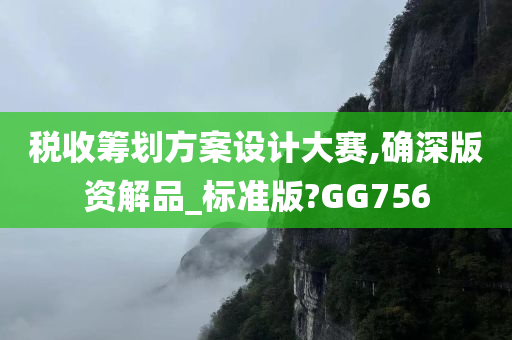 税收筹划方案设计大赛,确深版资解品_标准版?GG756